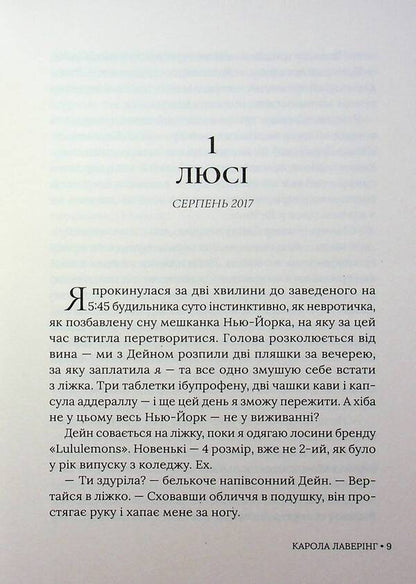 1
ЛЮСІ

СЕРПЕНЬ 2017

Я прокинулася за дві хвилини до заведеного на 5:45 будильника суто інстинктивно, як невротичка, як позбавлену сну мешканка Нью-Йорка, на яку за цей час встигла перетворитися. Голова розколюється від вина — ми з Дейном розпили дві пляшки за вечерею, за яку заплатила я — та все одно змушую себе встати з ліжка. Три таблетки ібупрофену, дві чашки кави і капсула аддераллу — і ще цей день я зможу пережити. А хіба не у цьому весь Нью-Йорк — не у виживанні?

Дейн совається на ліжку, поки я одягаю лосини бренду «Lululemons». Новенькі — 4 розмір, вже не 2-ий, як було у рік випуску з коледжу. Ех.

— Ти здуріла? — белькоче напівсонний Дейн. — Вертайся в ліжко. — Сховавши обличчя в подушку, він простягає руку і хапає мене за ногу.

КАРОЛА ЛАВЕРІНГ • 9